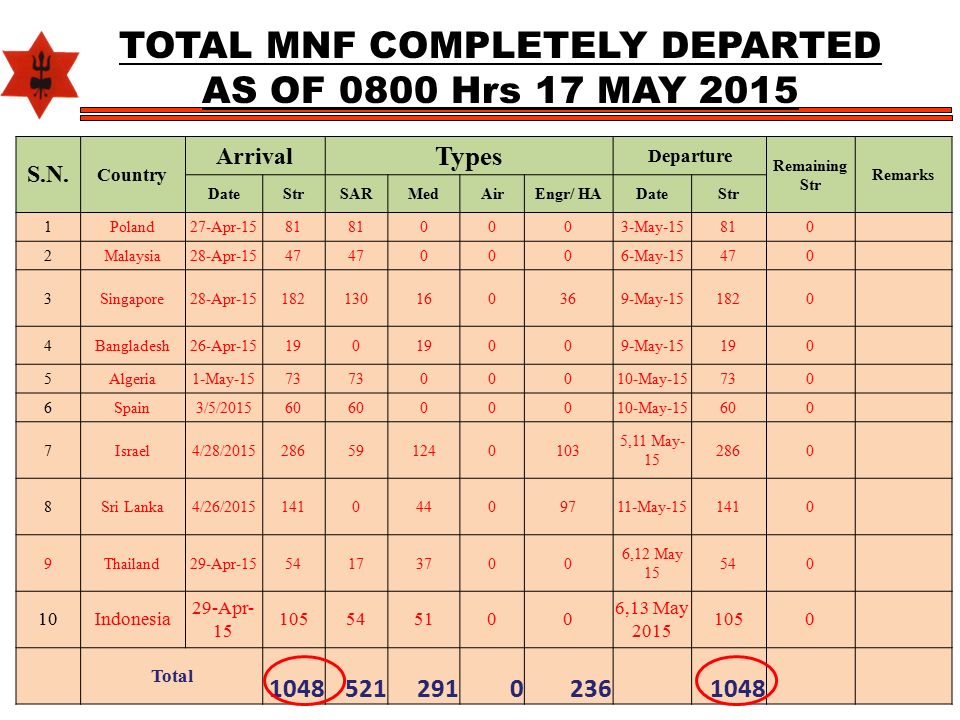 TOTAL MNF COMPLETELY DEPARTED
AS OF 0800 Hrs 17 MAY 2015

| S.N. | Country | Arrival Date | Arrival Str | Types SAR | Types Med | Types Air | Types Engr/ HA | Departure Date | Departure Str | Remaining Str | Remarks |
|---|---|---|---|---|---|---|---|---|---|---|---|
| 1 | Poland | 27-Apr-15 | 81 | 81 | 0 | 0 | 0 | 3-May-15 | 81 | 0 | |
| 2 | Malaysia | 28-Apr-15 | 47 | 47 | 0 | 0 | 0 | 6-May-15 | 47 | 0 | |
| 3 | Singapore | 28-Apr-15 | 182 | 130 | 16 | 0 | 36 | 9-May-15 | 182 | 0 | |
| 4 | Bangladesh | 26-Apr-15 | 19 | 0 | 19 | 0 | 0 | 9-May-15 | 19 | 0 | |
| 5 | Algeria | 1-May-15 | 73 | 73 | 0 | 0 | 0 | 10-May-15 | 73 | 0 | |
| 6 | Spain | 3/5/2015 | 60 | 60 | 0 | 0 | 0 | 10-May-15 | 60 | 0 | |
| 7 | Israel | 4/28/2015 | 286 | 59 | 124 | 0 | 103 | 5,11 May-15 | 286 | 0 | |
| 8 | Sri Lanka | 4/26/2015 | 141 | 0 | 44 | 0 | 97 | 11-May-15 | 141 | 0 | |
| 9 | Thailand | 29-Apr-15 | 54 | 17 | 37 | 0 | 0 | 6,12 May 15 | 54 | 0 | |
| 10 | Indonesia | 29-Apr-15 | 105 | 54 | 51 | 0 | 0 | 6,13 May 2015 | 105 | 0 | |
| | Total | | 1048 | 521 | 291 | 0 | 236 | | 1048 | | |